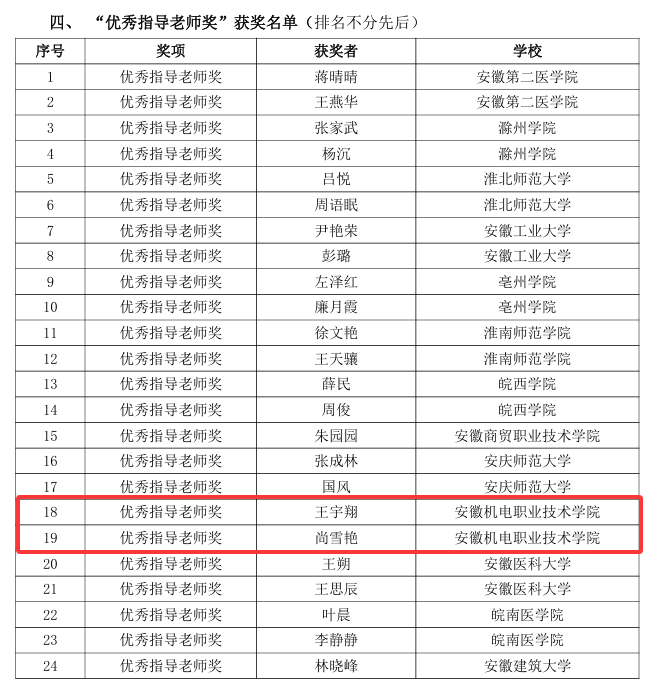 四、 “优秀指导老师奖”获奖名单（排名不分先后）

| 序号 | 奖项 | 获奖者 | 学校 |
|---|---|---|---|
| 1 | 优秀指导老师奖 | 蒋晴晴 | 安徽第二医学院 |
| 2 | 优秀指导老师奖 | 王燕华 | 安徽第二医学院 |
| 3 | 优秀指导老师奖 | 张家武 | 滁州学院 |
| 4 | 优秀指导老师奖 | 杨沉 | 滁州学院 |
| 5 | 优秀指导老师奖 | 吕悦 | 淮北师范大学 |
| 6 | 优秀指导老师奖 | 周语眠 | 淮北师范大学 |
| 7 | 优秀指导老师奖 | 尹艳荣 | 安徽工业大学 |
| 8 | 优秀指导老师奖 | 彭璐 | 安徽工业大学 |
| 9 | 优秀指导老师奖 | 左泽红 | 亳州学院 |
| 10 | 优秀指导老师奖 | 廉月霞 | 亳州学院 |
| 11 | 优秀指导老师奖 | 徐文艳 | 淮南师范学院 |
| 12 | 优秀指导老师奖 | 王天骧 | 淮南师范学院 |
| 13 | 优秀指导老师奖 | 薛民 | 皖西学院 |
| 14 | 优秀指导老师奖 | 周俊 | 皖西学院 |
| 15 | 优秀指导老师奖 | 朱园园 | 安徽商贸职业技术学院 |
| 16 | 优秀指导老师奖 | 张成林 | 安庆师范大学 |
| 17 | 优秀指导老师奖 | 国风 | 安庆师范大学 |
| 18 | 优秀指导老师奖 | 王宇翔 | 安徽机电职业技术学院 |
| 19 | 优秀指导老师奖 | 尚雪艳 | 安徽机电职业技术学院 |
| 20 | 优秀指导老师奖 | 王朔 | 安徽医科大学 |
| 21 | 优秀指导老师奖 | 王思辰 | 安徽医科大学 |
| 22 | 优秀指导老师奖 | 叶晨 | 皖南医学院 |
| 23 | 优秀指导老师奖 | 李静静 | 皖南医学院 |
| 24 | 优秀指导老师奖 | 林晓峰 | 安徽建筑大学 |